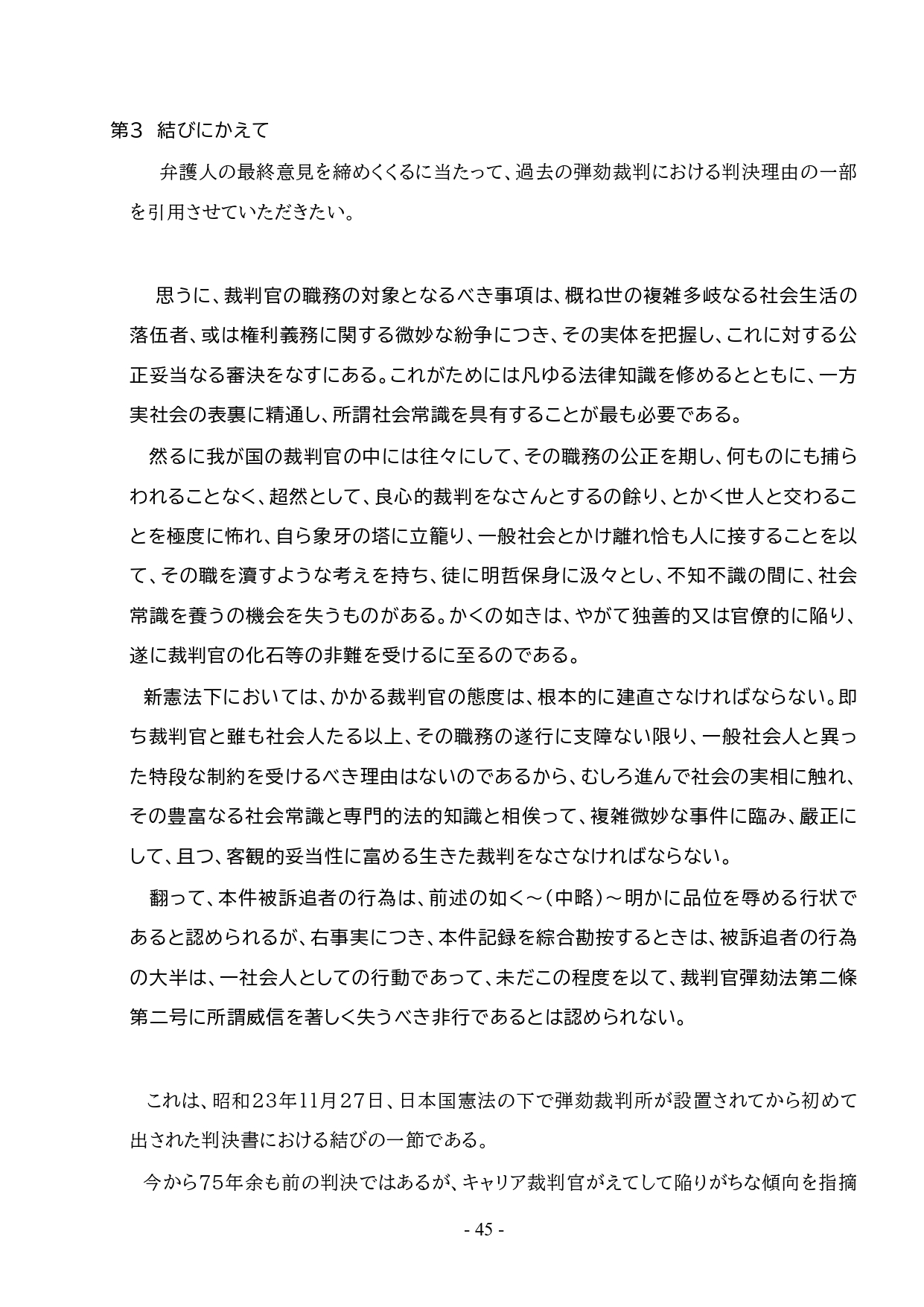 第3　結びにかえて

弁護人の最終意見を締めくくるに当たって、過去の弾劾裁判における判決理由の一部を引用させていただきたい。

思うに、裁判官の職務の対象となるべき事項は、概ね世の複雑多岐なる社会生活の落伍者、或は権利義務に関する微妙な紛争につき、その実体を把握し、これに対する公正妥当なる審決をなすにある。これがためには凡ゆる法律知識を修めるとともに、一方実社会の表裏に精通し、所謂社会常識を具有することが最も必要である。

然るに我が国の裁判官の中には往々にして、その職務の公正を期し、何ものにも捕らわれることなく、超然として、良心的裁判をなさんとするの餘り、とかく世人と交わることを極度に怖れ、自ら象牙の塔に立籠り、一般社会とかけ離れ恰も人に接することを以て、その職を瀆すような考えを持ち、徒に明哲保身に汲々とし、不知不識の間に、社会常識を養うの機会を失うものがある。かくの如きは、やがて独善的又は官僚的に陥り、遂に裁判官の化石等の非難を受けるに至るのである。

新憲法下においては、かかる裁判官の態度は、根本的に建直さなければならない。即ち裁判官と雖も社会人たる以上、その職務の遂行に支障ない限り、一般社会人と異った特段な制約を受けるべき理由はないのであるから、むしろ進んで社会の実相に触れ、その豊富なる社会常識と専門的法的知識と相俟って、複雑微妙な事件に臨み、厳正にして、且つ、客観的妥当性に富める生きた裁判をなさなければならない。

翻って、本件被訴追者の行為は、前述の如く～（中略）～明かに品位を辱める行状であると認められるが、右事実につき、本件記録を綜合勘按するときは、被訴追者の行為の大半は、一社会人としての行動であって、未だこの程度を以て、裁判官弾劾法第二條第二号に所謂威信を著しく失うべき非行であるとは認められない。

これは、昭和23年11月27日、日本国憲法の下で弾劾裁判所が設置されてから初めて出された判決書における結びの一節である。

今から75年余も前の判決ではあるが、キャリア裁判官がえてして陥りがちな傾向を指摘

- 45 -